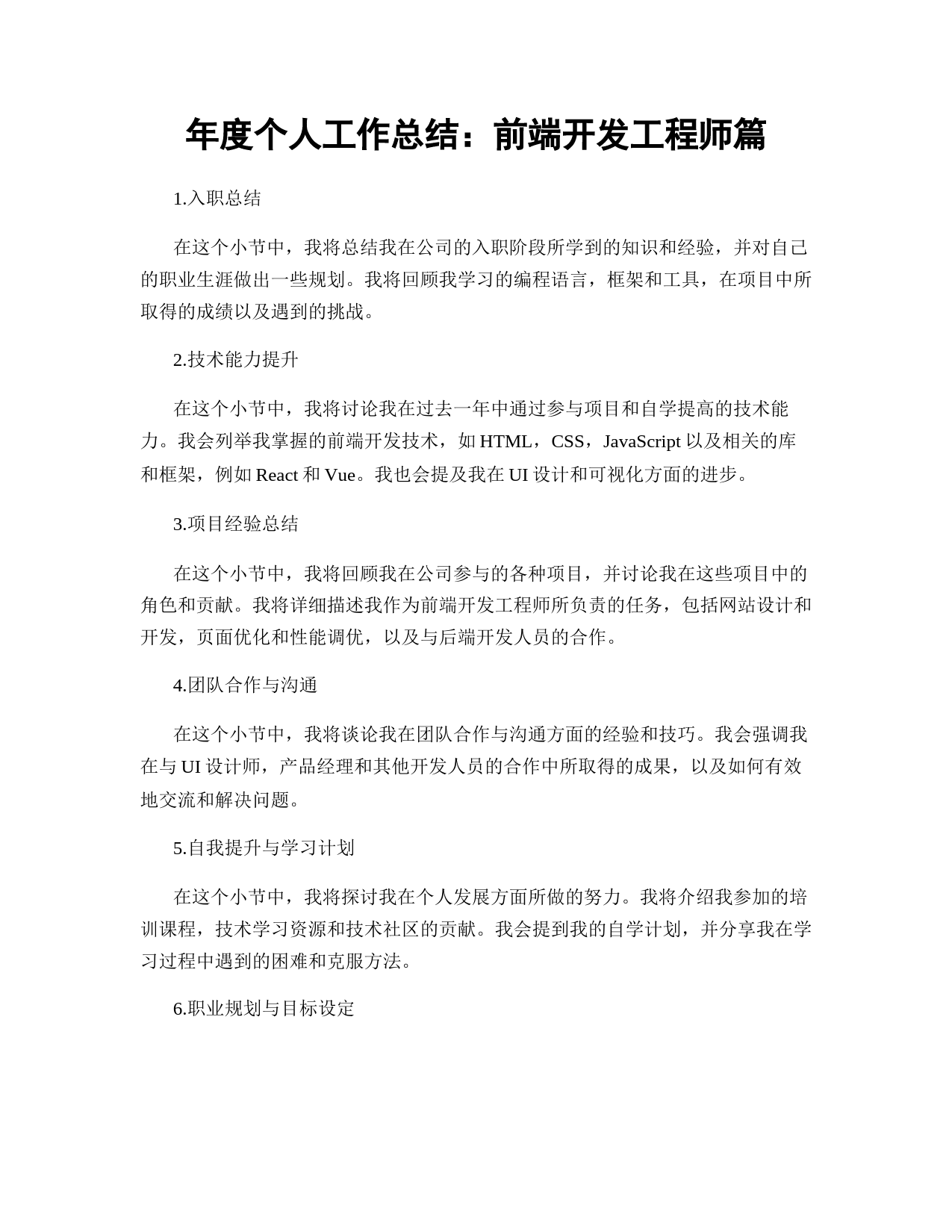 年度个人工作总结：前端开发工程师篇

1.入职总结

在这个小节中，我将总结我在公司的入职阶段所学到的知识和经验，并对自己的职业生涯做出一些规划。我将回顾我学习的编程语言，框架和工具，在项目中所取得的成绩以及遇到的挑战。

2.技术能力提升

在这个小节中，我将讨论我在过去一年中通过参与项目和自学提高的技术能力。我会列举我掌握的前端开发技术，如 HTML，CSS，JavaScript 以及相关的库和框架，例如 React 和 Vue。我也会提及我在 UI 设计和可视化方面的进步。

3.项目经验总结

在这个小节中，我将回顾我在公司参与的各种项目，并讨论我在这些项目中的角色和贡献。我将详细描述我作为前端开发工程师所负责的任务，包括网站设计和开发，页面优化和性能调优，以及与后端开发人员的合作。

4.团队合作与沟通

在这个小节中，我将谈论我在团队合作与沟通方面的经验和技巧。我会强调我在与 UI 设计师，产品经理和其他开发人员的合作中所取得的成果，以及如何有效地交流和解决问题。

5.自我提升与学习计划

在这个小节中，我将探讨我在个人发展方面所做的努力。我将介绍我参加的培训课程，技术学习资源和技术社区的贡献。我会提到我的自学计划，并分享我在学习过程中遇到的困难和克服方法。

6.职业规划与目标设定